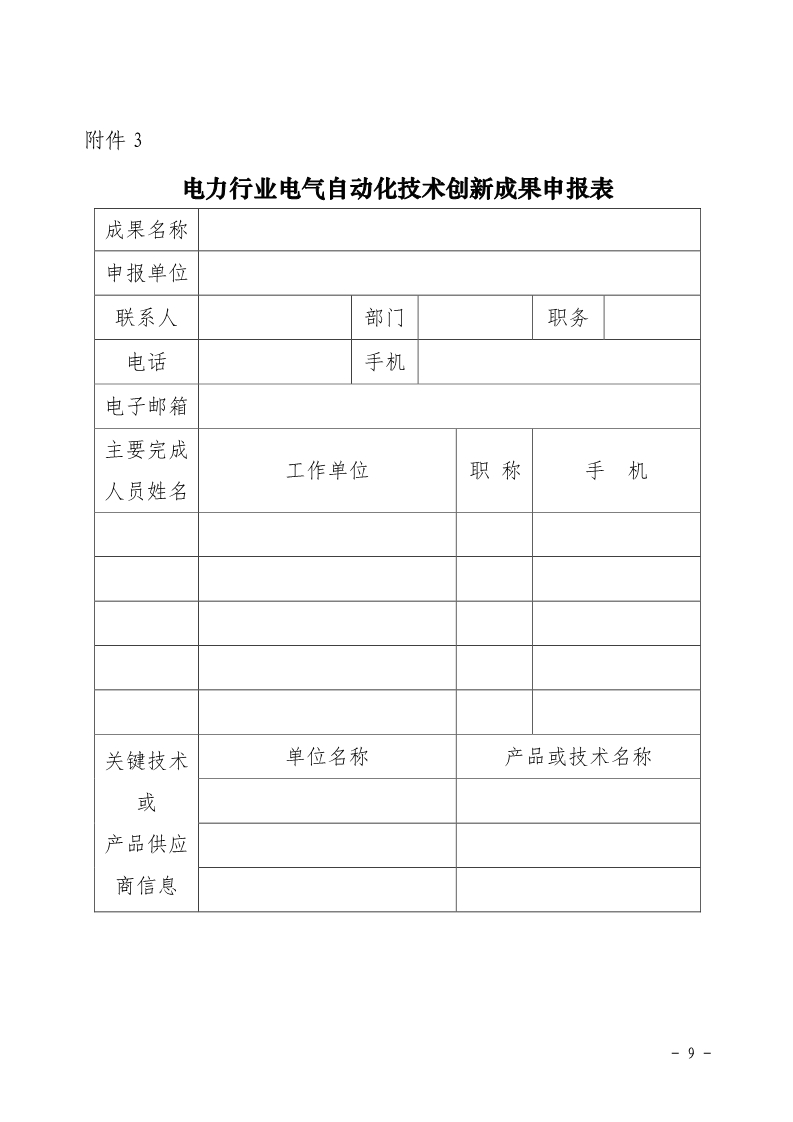 附件 3

电力行业电气自动化技术创新成果申报表

| 成果名称 | | | | | |
|---|---|---|---|---|---|
| 申报单位 | | | | | |
| 联系人 | | 部门 | | 职务 | |
| 电话 | | 手机 | | | |
| 电子邮箱 | | | | | |

| 主要完成人员姓名 | 工作单位 | 职 称 | 手 机 |
|---|---|---|---|
| | | | |
| | | | |
| | | | |
| | | | |
| | | | |

| 关键技术或产品供应商信息 | 单位名称 | 产品或技术名称 |
|---|---|---|
| | | |
| | | |
| | | |

- 9 -